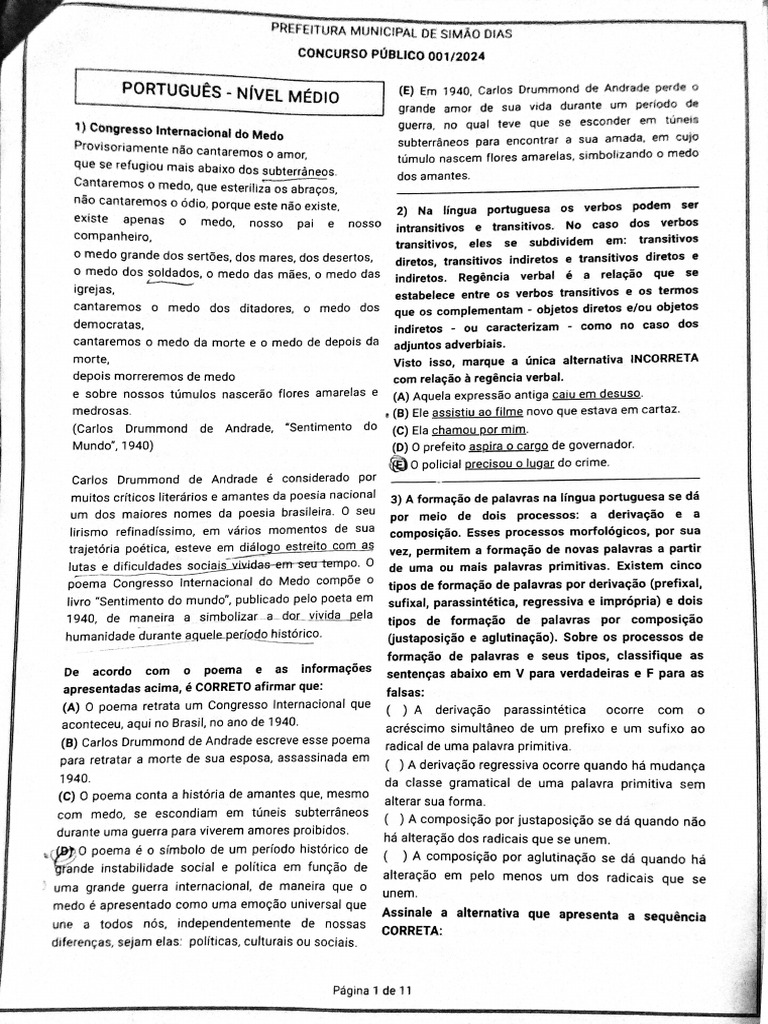 PREFEITURA MUNICIPAL DE SIMÃO DIAS
CONCURSO PÚBLICO 001/2024

PORTUGUÊS - NÍVEL MÉDIO

1) Congresso Internacional do Medo
Provisoriamente não cantaremos o amor,
que se refugiou mais abaixo dos subterrâneos.
Cantaremos o medo, que esteriliza os abraços,
não cantaremos o ódio, porque este não existe,
existe apenas o medo, nosso pai e nosso companheiro,
o medo grande dos sertões, dos mares, dos desertos,
o medo dos soldados, o medo das mães, o medo das igrejas,
cantaremos o medo dos ditadores, o medo dos democratas,
cantaremos o medo da morte e o medo de depois da morte,
depois morreremos de medo
e sobre nossos túmulos nascerão flores amarelas e medrosas.
(Carlos Drummond de Andrade, "Sentimento do Mundo", 1940)

Carlos Drummond de Andrade é considerado por muitos críticos literários e amantes da poesia nacional um dos maiores nomes da poesia brasileira. O seu lirismo refinadíssimo, em vários momentos de sua trajetória poética, esteve em diálogo estreito com as lutas e dificuldades sociais vividas em seu tempo. O poema Congresso Internacional do Medo compõe o livro "Sentimento do mundo", publicado pelo poeta em 1940, de maneira a simbolizar a dor vivida pela humanidade durante aquele período histórico.

De acordo com o poema e as informações apresentadas acima, é CORRETO afirmar que:
(A) O poema retrata um Congresso Internacional que aconteceu, aqui no Brasil, no ano de 1940.
(B) Carlos Drummond de Andrade escreve esse poema para retratar a morte de sua esposa, assassinada em 1940.
(C) O poema conta a história de amantes que, mesmo com medo, se escondiam em túneis subterrâneos durante uma guerra para viverem amores proibidos.
(D) O poema é o símbolo de um período histórico de grande instabilidade social e política em função de uma grande guerra internacional, de maneira que o medo é apresentado como uma emoção universal que une a todos nós, independentemente de nossas diferenças, sejam elas: políticas, culturais ou sociais.
(E) Em 1940, Carlos Drummond de Andrade perde o grande amor de sua vida durante um período de guerra, no qual teve que se esconder em túneis subterrâneos para encontrar a sua amada, em cujo túmulo nascem flores amarelas, simbolizando o medo dos amantes.

2) Na língua portuguesa os verbos podem ser intransitivos e transitivos. No caso dos verbos transitivos, eles se subdividem em: transitivos diretos, transitivos indiretos e transitivos diretos e indiretos. Regência verbal é a relação que se estabelece entre os verbos transitivos e os termos que os complementam - objetos diretos e/ou objetos indiretos - ou caracterizam - como no caso dos adjuntos adverbiais.
Visto isso, marque a única alternativa INCORRETA com relação à regência verbal.
(A) Aquela expressão antiga caiu em desuso.
(B) Ele assistiu ao filme novo que estava em cartaz.
(C) Ela chamou por mim.
(D) O prefeito aspira o cargo de governador.
(E) O policial precisou o lugar do crime.

3) A formação de palavras na língua portuguesa se dá por meio de dois processos: a derivação e a composição. Esses processos morfológicos, por sua vez, permitem a formação de novas palavras a partir de uma ou mais palavras primitivas. Existem cinco tipos de formação de palavras por derivação (prefixal, sufixal, parassintética, regressiva e imprópria) e dois tipos de formação de palavras por composição (justaposição e aglutinação). Sobre os processos de formação de palavras e seus tipos, classifique as sentenças abaixo em V para verdadeiras e F para as falsas:
( ) A derivação parassintética ocorre com o acréscimo simultâneo de um prefixo e um sufixo ao radical de uma palavra primitiva.
( ) A derivação regressiva ocorre quando há mudança da classe gramatical de uma palavra primitiva sem alterar sua forma.
( ) A composição por justaposição se dá quando não há alteração dos radicais que se unem.
( ) A composição por aglutinação se dá quando há alteração em pelo menos um dos radicais que se unem.
Assinale a alternativa que apresenta a sequência CORRETA:

Página 1 de 11